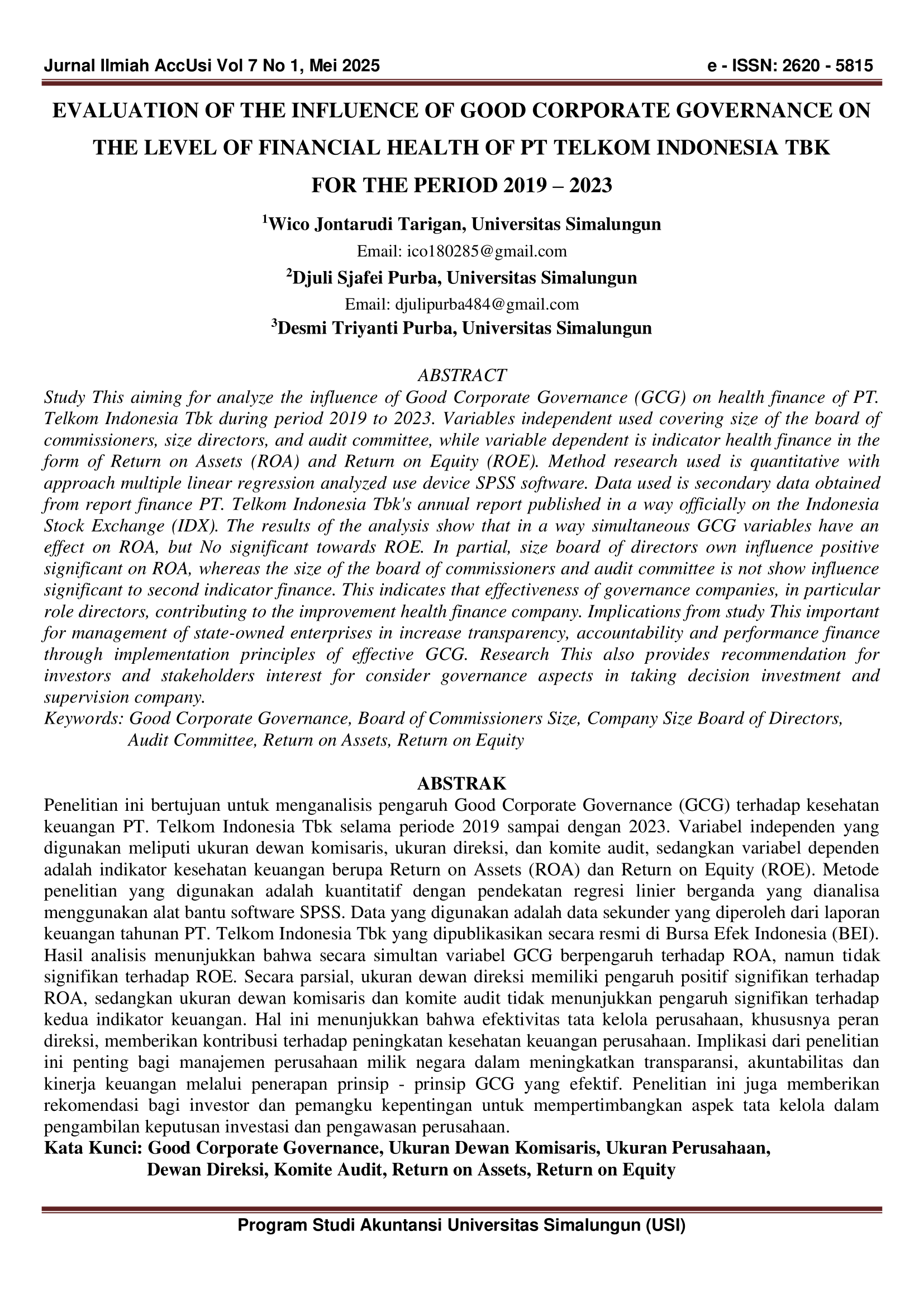 Jurnal Ilmiah AccUsi Vol 7 No 1, Mei 2025 e - ISSN: 2620 - 5815

EVALUATION OF THE INFLUENCE OF GOOD CORPORATE GOVERNANCE ON THE LEVEL OF FINANCIAL HEALTH OF PT TELKOM INDONESIA TBK FOR THE PERIOD 2019 – 2023

$^1$Wico Jontarudi Tarigan, Universitas Simalungun
Email: ico180285@gmail.com
$^2$Djuli Sjafei Purba, Universitas Simalungun
Email: djulipurba484@gmail.com
$^3$Desmi Triyanti Purba, Universitas Simalungun

ABSTRACT
Study This aiming for analyze the influence of Good Corporate Governance (GCG) on health finance of PT. Telkom Indonesia Tbk during period 2019 to 2023. Variables independent used covering size of the board of commissioners, size directors, and audit committee, while variable dependent is indicator health finance in the form of Return on Assets (ROA) and Return on Equity (ROE). Method research used is quantitative with approach multiple linear regression analyzed use device SPSS software. Data used is secondary data obtained from report finance PT. Telkom Indonesia Tbk's annual report published in a way officially on the Indonesia Stock Exchange (IDX). The results of the analysis show that in a way simultaneous GCG variables have an effect on ROA, but No significant towards ROE. In partial, size board of directors own influence positive significant on ROA, whereas the size of the board of commissioners and audit committee is not show influence significant to second indicator finance. This indicates that effectiveness of governance companies, in particular role directors, contributing to the improvement health finance company. Implications from study This important for management of state-owned enterprises in increase transparency, accountability and performance finance through implementation principles of effective GCG. Research This also provides recommendation for investors and stakeholders interest for consider governance aspects in taking decision investment and supervision company.
Keywords: Good Corporate Governance, Board of Commissioners Size, Company Size Board of Directors, Audit Committee, Return on Assets, Return on Equity

ABSTRAK
Penelitian ini bertujuan untuk menganalisis pengaruh Good Corporate Governance (GCG) terhadap kesehatan keuangan PT. Telkom Indonesia Tbk selama periode 2019 sampai dengan 2023. Variabel independen yang digunakan meliputi ukuran dewan komisaris, ukuran direksi, dan komite audit, sedangkan variabel dependen adalah indikator kesehatan keuangan berupa Return on Assets (ROA) dan Return on Equity (ROE). Metode penelitian yang digunakan adalah kuantitatif dengan pendekatan regresi linier berganda yang dianalisa menggunakan alat bantu software SPSS. Data yang digunakan adalah data sekunder yang diperoleh dari laporan keuangan tahunan PT. Telkom Indonesia Tbk yang dipublikasikan secara resmi di Bursa Efek Indonesia (BEI). Hasil analisis menunjukkan bahwa secara simultan variabel GCG berpengaruh terhadap ROA, namun tidak signifikan terhadap ROE. Secara parsial, ukuran dewan direksi memiliki pengaruh positif signifikan terhadap ROA, sedangkan ukuran dewan komisaris dan komite audit tidak menunjukkan pengaruh signifikan terhadap kedua indikator keuangan. Hal ini menunjukkan bahwa efektivitas tata kelola perusahaan, khususnya peran direksi, memberikan kontribusi terhadap peningkatan kesehatan keuangan perusahaan. Implikasi dari penelitian ini penting bagi manajemen perusahaan milik negara dalam meningkatkan transparansi, akuntabilitas dan kinerja keuangan melalui penerapan prinsip - prinsip GCG yang efektif. Penelitian ini juga memberikan rekomendasi bagi investor dan pemangku kepentingan untuk mempertimbangkan aspek tata kelola dalam pengambilan keputusan investasi dan pengawasan perusahaan.
Kata Kunci: Good Corporate Governance, Ukuran Dewan Komisaris, Ukuran Perusahaan, Dewan Direksi, Komite Audit, Return on Assets, Return on Equity

Program Studi Akuntansi Universitas Simalungun (USI)